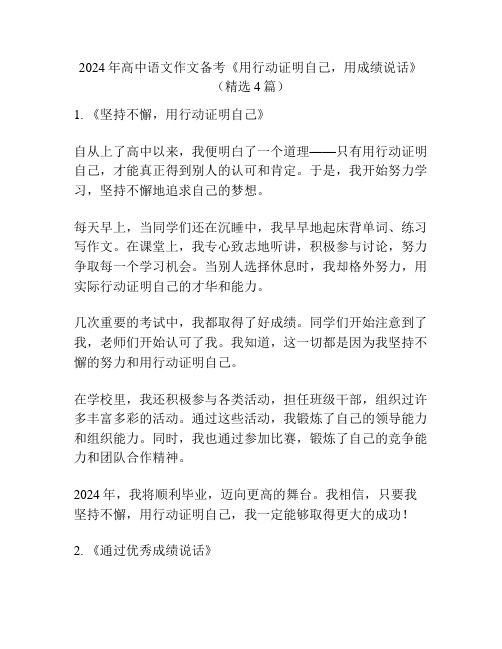 2024 年高中语文作文备考《用行动证明自己，用成绩说话》（精选 4 篇）

1. 《坚持不懈，用行动证明自己》

自从上了高中以来，我便明白了一个道理——只有用行动证明自己，才能真正得到别人的认可和肯定。于是，我开始努力学习，坚持不懈地追求自己的梦想。

每天早上，当同学们还在沉睡中，我早早地起床背单词、练习写作文。在课堂上，我专心致志地听讲，积极参与讨论，努力争取每一个学习机会。当别人选择休息时，我却格外努力，用实际行动证明自己的才华和能力。

几次重要的考试中，我都取得了好成绩。同学们开始注意到了我，老师们开始认可了我。我知道，这一切都是因为我坚持不懈的努力和用行动证明自己。

在学校里，我还积极参与各类活动，担任班级干部，组织过许多丰富多彩的活动。通过这些活动，我锻炼了自己的领导能力和组织能力。同时，我也通过参加比赛，锻炼了自己的竞争能力和团队合作精神。

2024 年，我将顺利毕业，迈向更高的舞台。我相信，只要我坚持不懈，用行动证明自己，我一定能够取得更大的成功！

2. 《通过优秀成绩说话》